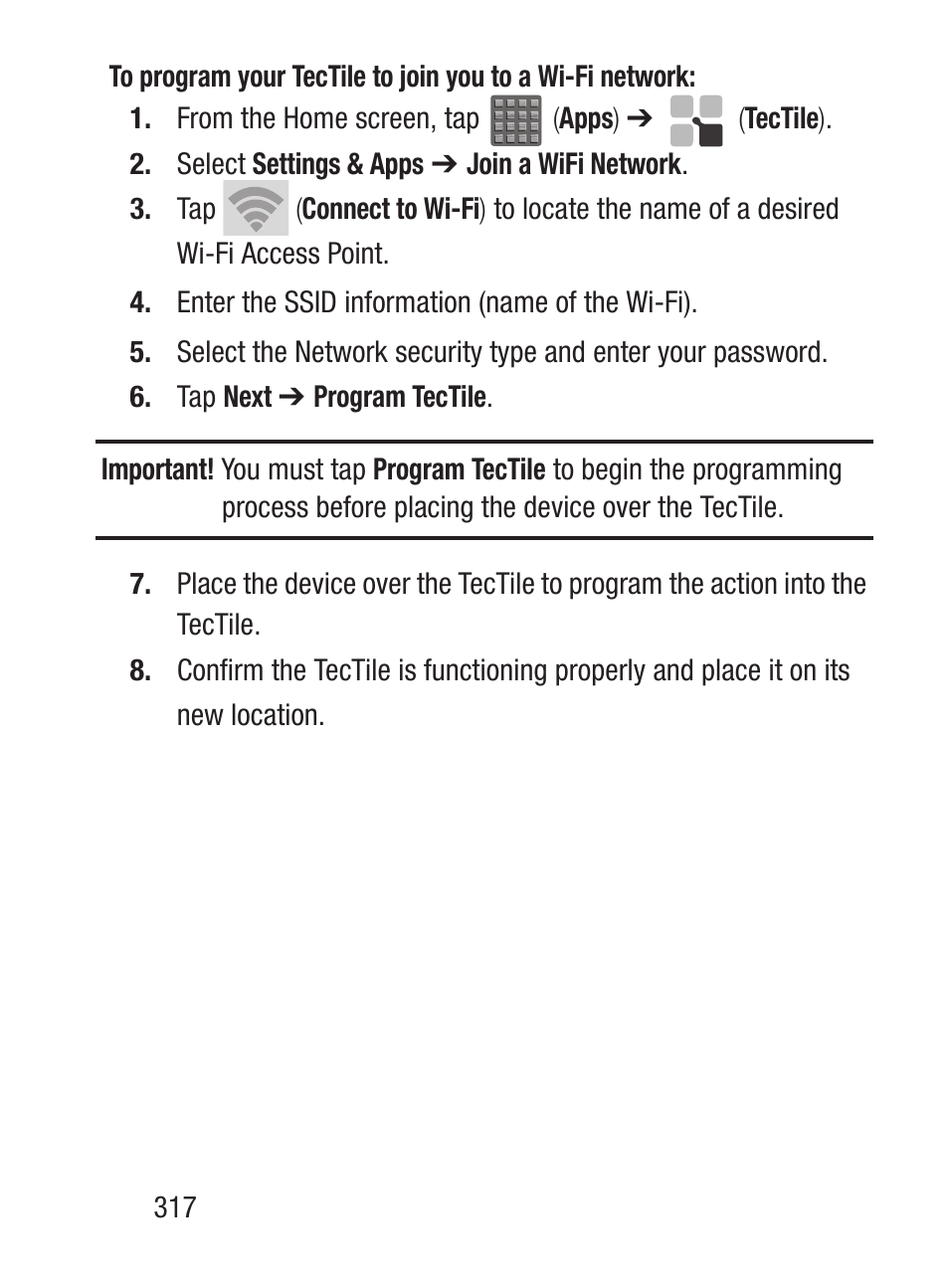 To program your TecTile to join you to a Wi-Fi network:

1. From the Home screen, tap (Apps) ➔ (TecTile).
2. Select Settings & Apps ➔ Join a WiFi Network.
3. Tap (Connect to Wi-Fi) to locate the name of a desired Wi-Fi Access Point.
4. Enter the SSID information (name of the Wi-Fi).
5. Select the Network security type and enter your password.
6. Tap Next ➔ Program TecTile.

Important! You must tap Program TecTile to begin the programming process before placing the device over the TecTile.

7. Place the device over the TecTile to program the action into the TecTile.
8. Confirm the TecTile is functioning properly and place it on its new location.

317